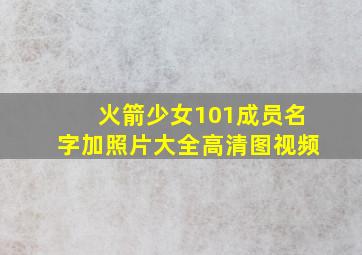 火箭少女101成员名字加照片大全高清图视频